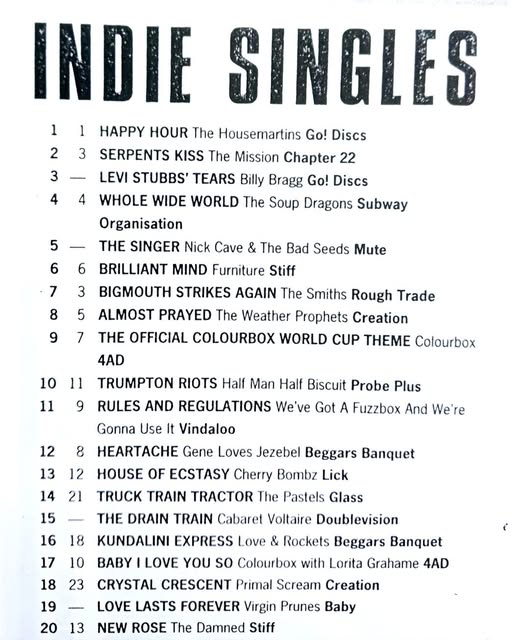 INDIE SINGLES

1 1 HAPPY HOUR The Housemartins Go! Discs
2 3 SERPENTS KISS The Mission Chapter 22
3 — LEVI STUBBS' TEARS Billy Bragg Go! Discs
4 4 WHOLE WIDE WORLD The Soup Dragons Subway Organisation
5 — THE SINGER Nick Cave & The Bad Seeds Mute
6 6 BRILLIANT MIND Furniture Stiff
7 3 BIGMOUTH STRIKES AGAIN The Smiths Rough Trade
8 5 ALMOST PRAYED The Weather Prophets Creation
9 7 THE OFFICIAL COLOURBOX WORLD CUP THEME Colourbox 4AD
10 11 TRUMPTON RIOTS Half Man Half Biscuit Probe Plus
11 9 RULES AND REGULATIONS We've Got A Fuzzbox And We're Gonna Use It Vindaloo
12 8 HEARTACHE Gene Loves Jezebel Beggars Banquet
13 12 HOUSE OF ECSTASY Cherry Bombz Lick
14 21 TRUCK TRAIN TRACTOR The Pastels Glass
15 — THE DRAIN TRAIN Cabaret Voltaire Doublevision
16 18 KUNDALINI EXPRESS Love & Rockets Beggars Banquet
17 10 BABY I LOVE YOU SO Colourbox with Lorita Grahame 4AD
18 23 CRYSTAL CRESCENT Primal Scream Creation
19 — LOVE LASTS FOREVER Virgin Prunes Baby
20 13 NEW ROSE The Damned Stiff